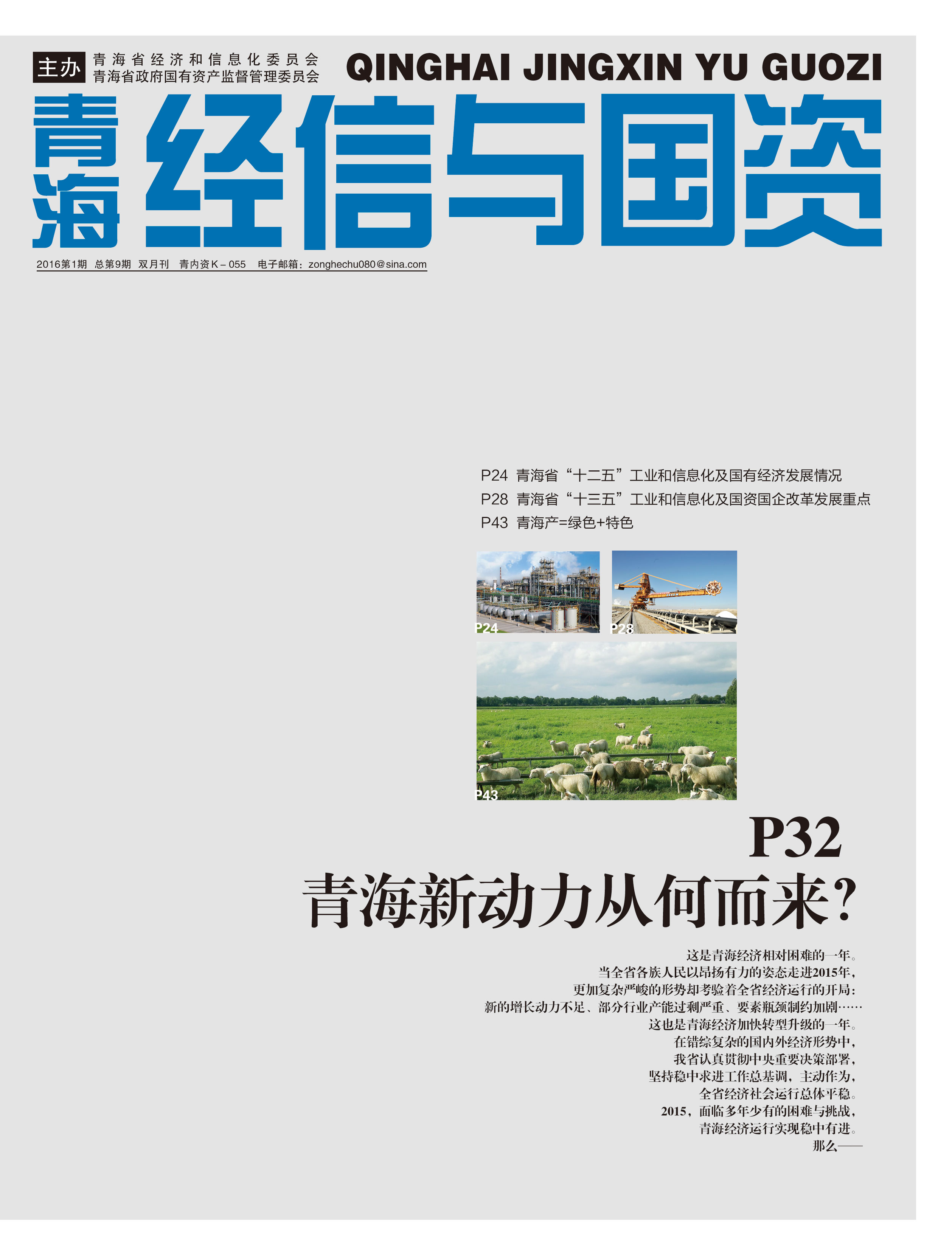 主办

青海省经济和信息化委员会
青海省政府国有资产监督管理委员会

QINGHAI JINGXIN YU GUOZI

青海经信与国资

2016第1期 总第9期 双月刊 青内资K－055 电子邮箱：zonghechu080@sina.com

P24 青海省“十二五”工业和信息化及国有经济发展情况
P28 青海省“十三五”工业和信息化及国资国企改革发展重点
P43 青海产=绿色+特色

P24

P28

P43

P32
青海新动力从何而来?

这是青海经济相对困难的一年。
当全省各族人民以昂扬有力的姿态走进2015年，
更加复杂严峻的形势却考验着全省经济运行的开局：
新的增长动力不足、部分行业产能过剩严重、要素瓶颈制约加剧……
这也是青海经济加快转型升级的一年。
在错综复杂的国内外经济形势中，
我省认真贯彻中央重要决策部署，
坚持稳中求进工作总基调，主动作为，
全省经济社会运行总体平稳。
2015，面临多年少有的困难与挑战，
青海经济运行实现稳中有进。
那么——